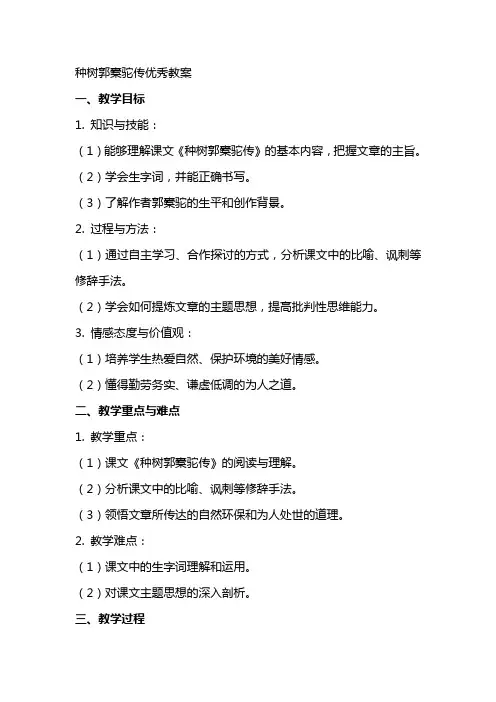 种树郭橐驼传优秀教案

一、教学目标

1. 知识与技能：

（1）能够理解课文《种树郭橐驼传》的基本内容，把握文章的主旨。

（2）学会生字词，并能正确书写。

（3）了解作者郭橐驼的生平和创作背景。

2. 过程与方法：

（1）通过自主学习、合作探讨的方式，分析课文中的比喻、讽刺等修辞手法。

（2）学会如何提炼文章的主题思想，提高批判性思维能力。

3. 情感态度与价值观：

（1）培养学生热爱自然、保护环境的美好情感。

（2）懂得勤劳务实、谦虚低调的为人之道。

二、教学重点与难点

1. 教学重点：

（1）课文《种树郭橐驼传》的阅读与理解。

（2）分析课文中的比喻、讽刺等修辞手法。

（3）领悟文章所传达的自然环保和为人处世的道理。

2. 教学难点：

（1）课文中的生字词理解和运用。

（2）对课文主题思想的深入剖析。

三、教学过程